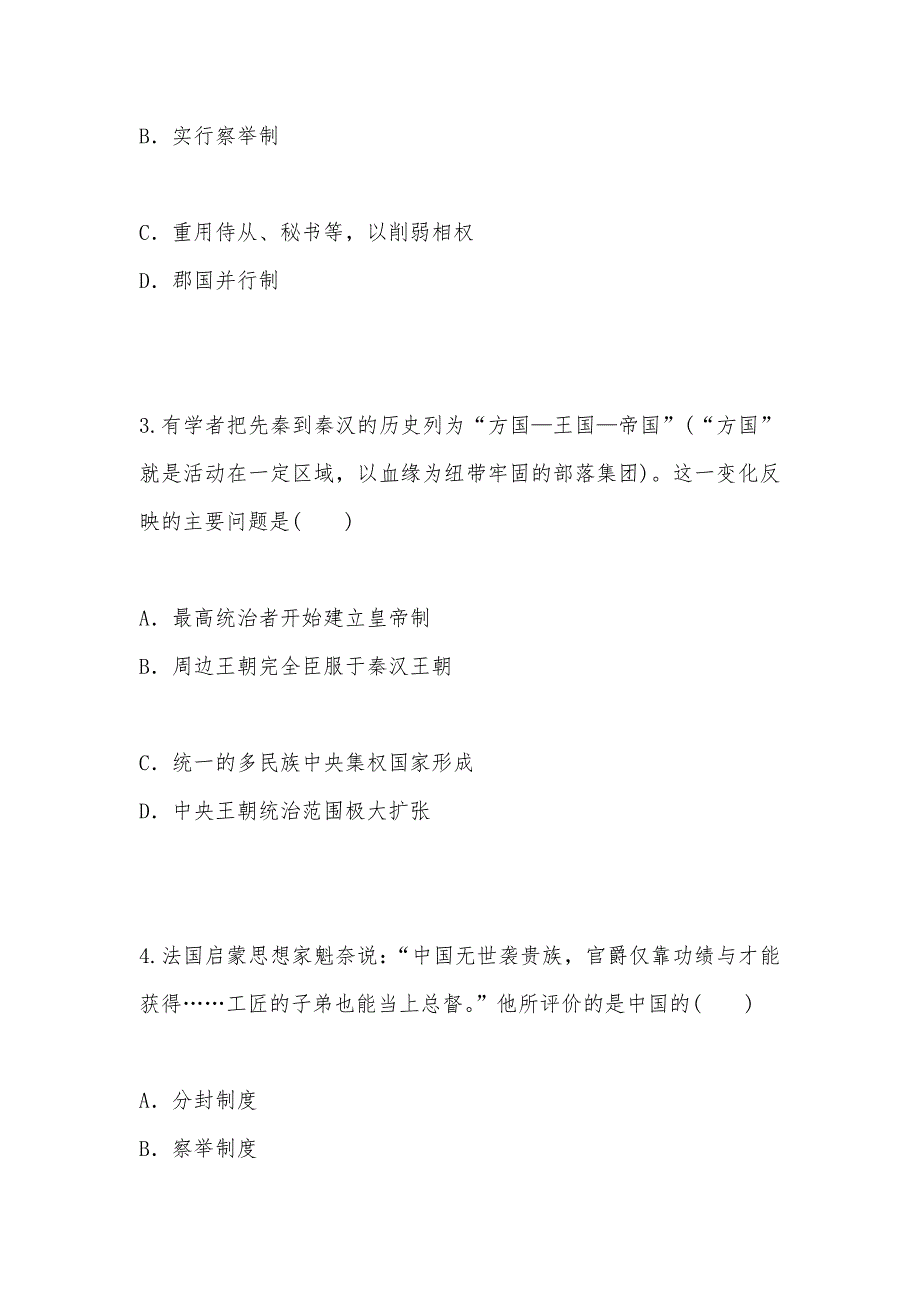 B. 实行察举制

C. 重用侍从、秘书等，以削弱相权

D. 郡国并行制

3.有学者把先秦到秦汉的历史列为“方国—王国—帝国”（“方国”就是活动在一定区域，以血缘为纽带牢固的部落集团）。这一变化反映的主要问题是(　　)

A. 最高统治者开始建立皇帝制

B. 周边王朝完全臣服于秦汉王朝

C. 统一的多民族中央集权国家形成

D. 中央王朝统治范围极大扩张

4.法国启蒙思想家魁奈说：“中国无世袭贵族，官爵仅靠功绩与才能获得……工匠的子弟也能当上总督。”他所评价的是中国的(　　)

A. 分封制度

B. 察举制度